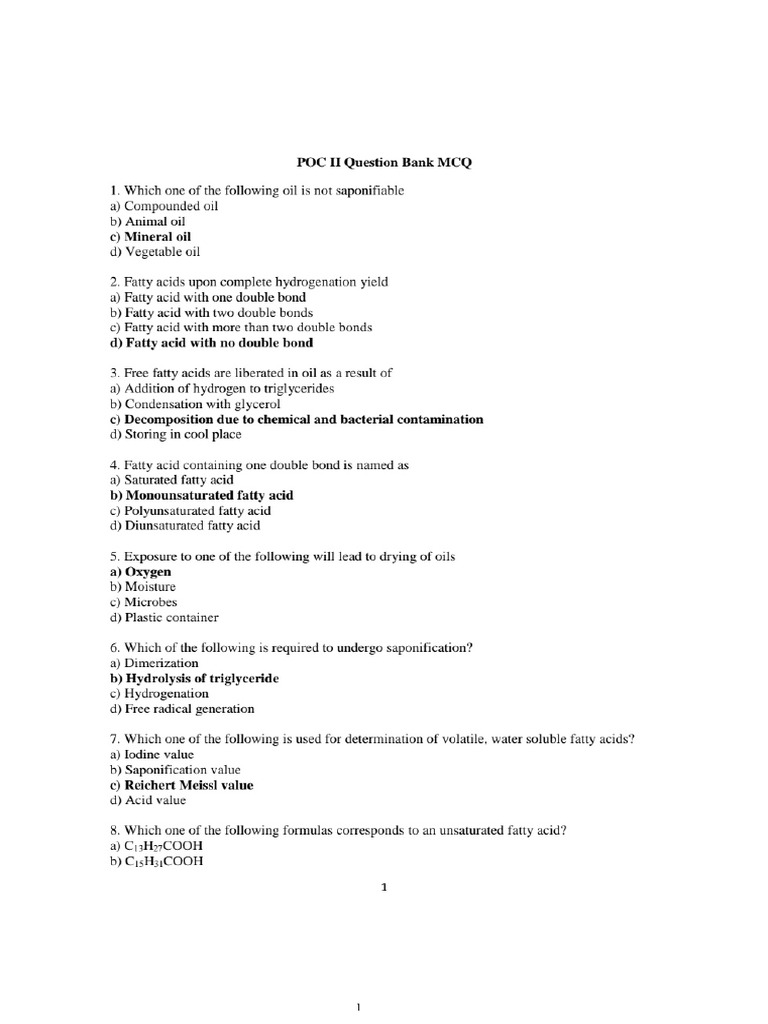 POC II Question Bank MCQ

1. Which one of the following oil is not saponifiable
a) Compounded oil
b) Animal oil
c) Mineral oil
d) Vegetable oil

2. Fatty acids upon complete hydrogenation yield
a) Fatty acid with one double bond
b) Fatty acid with two double bonds
c) Fatty acid with more than two double bonds
d) Fatty acid with no double bond

3. Free fatty acids are liberated in oil as a result of
a) Addition of hydrogen to triglycerides
b) Condensation with glycerol
c) Decomposition due to chemical and bacterial contamination
d) Storing in cool place

4. Fatty acid containing one double bond is named as
a) Saturated fatty acid
b) Monounsaturated fatty acid
c) Polyunsaturated fatty acid
d) Diunsaturated fatty acid

5. Exposure to one of the following will lead to drying of oils
a) Oxygen
b) Moisture
c) Microbes
d) Plastic container

6. Which of the following is required to undergo saponification?
a) Dimerization
b) Hydrolysis of triglyceride
c) Hydrogenation
d) Free radical generation

7. Which one of the following is used for determination of volatile, water soluble fatty acids?
a) Iodine value
b) Saponification value
c) Reichert Meissl value
d) Acid value

8. Which one of the following formulas corresponds to an unsaturated fatty acid?
a) $C_{13}H_{27}COOH$
b) $C_{15}H_{31}COOH$

1

1